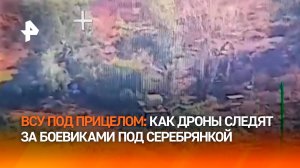 ВСУ ПОД ПРИЦЕЛОМ: КАК ДРОНЫ СЛЕДЯТ ЗА БОЕВИКАМИ ПОД СЕРЕБРЯНКОЙ